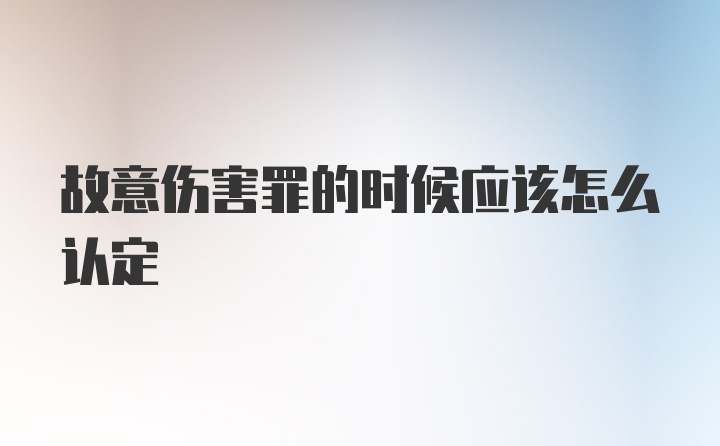 故意伤害罪的时候应该怎么认定